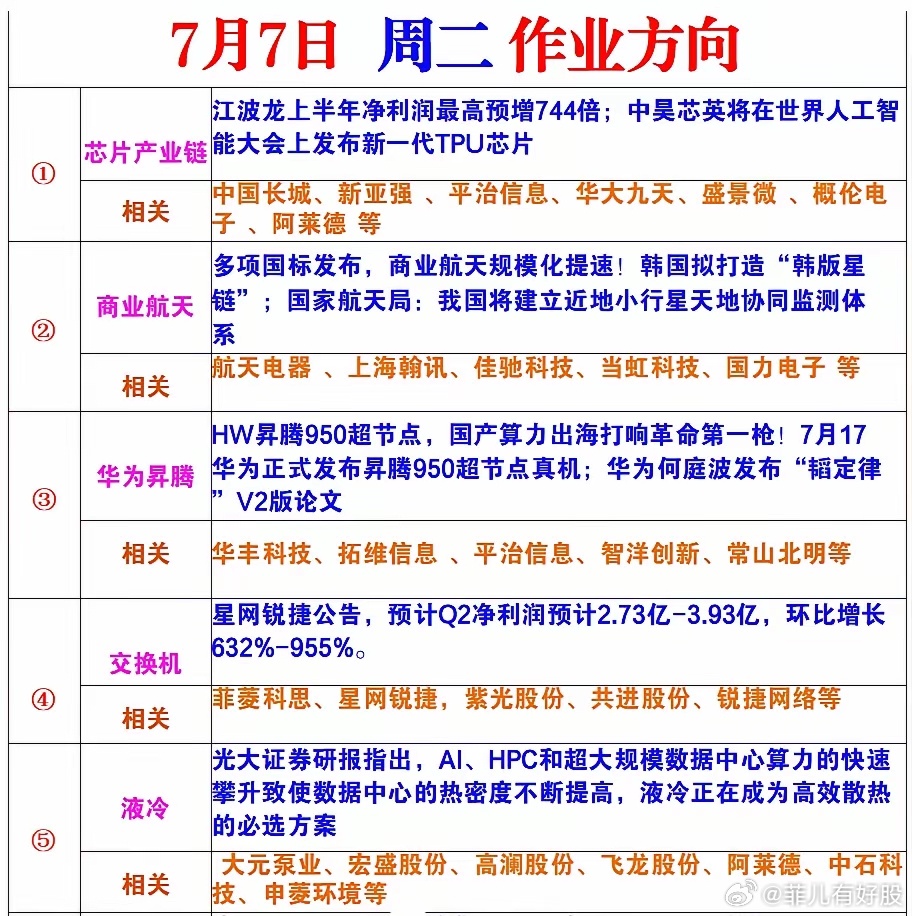 7月7日 周二 作业方向

| | | |
|---|---|---|
| ① | 芯片产业链 | 江波龙上半年净利润最高预增744倍；中昊芯英将在世界人工智能大会上发布新一代TPU芯片 |
| | 相关 | 中国长城、新亚强 、平治信息、华大九天、盛景微 、概伦电子 、阿莱德 等 |
| ② | 商业航天 | 多项国标发布，商业航天规模化提速！韩国拟打造“韩版星链”；国家航天局：我国将建立近地小行星天地协同监测体系 |
| | 相关 | 航天电器 、上海翰讯、佳驰科技、当虹科技、国力电子 等 |
| ③ | 华为昇腾 | HW昇腾950超节点，国产算力出海打响革命第一枪！7月17华为正式发布昇腾950超节点真机；华为何庭波发布“韬定律”V2版论文 |
| | 相关 | 华丰科技、拓维信息 、平治信息、智洋创新、常山北明等 |
| ④ | 交换机 | 星网锐捷公告，预计Q2净利润预计2.73亿-3.93亿，环比增长632%-955%。 |
| | 相关 | 菲菱科思、星网锐捷，紫光股份、共进股份、锐捷网络等 |
| ⑤ | 液冷 | 光大证券研报指出，AI、HPC和超大规模数据中心算力的快速攀升致使数据中心的热密度不断提高，液冷正在成为高效散热的必选方案 |
| | 相关 | 大元泵业、宏盛股份、高澜股份、飞龙股份、阿莱德、中石科技、申菱环境等 |

@菲儿有好股